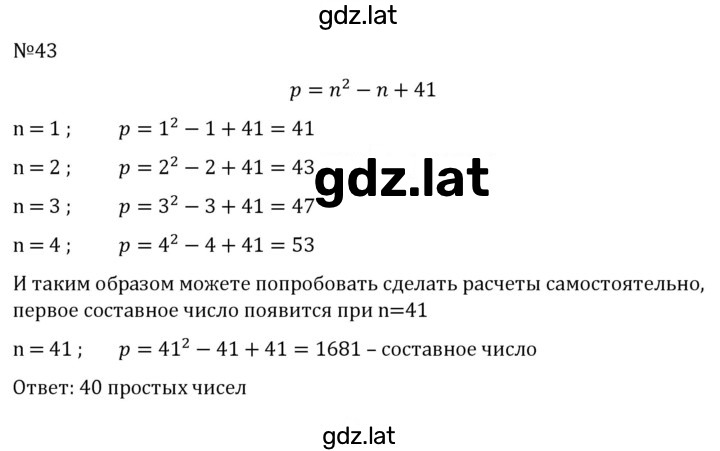 gdz.lat

№43

$p = n^2 - n + 41$

n = 1 ; $p = 1^2 - 1 + 41 = 41$

n = 2 ; $p = 2^2 - 2 + 41 = 43$

gdz.lat

n = 3 ; $p = 3^2 - 3 + 41 = 47$

n = 4 ; $p = 4^2 - 4 + 41 = 53$

И таким образом можете попробовать сделать расчеты самостоятельно, первое составное число появится при n=41

n = 41 ; $p = 41^2 - 41 + 41 = 1681$ – составное число

Ответ: 40 простых чисел

gdz.lat